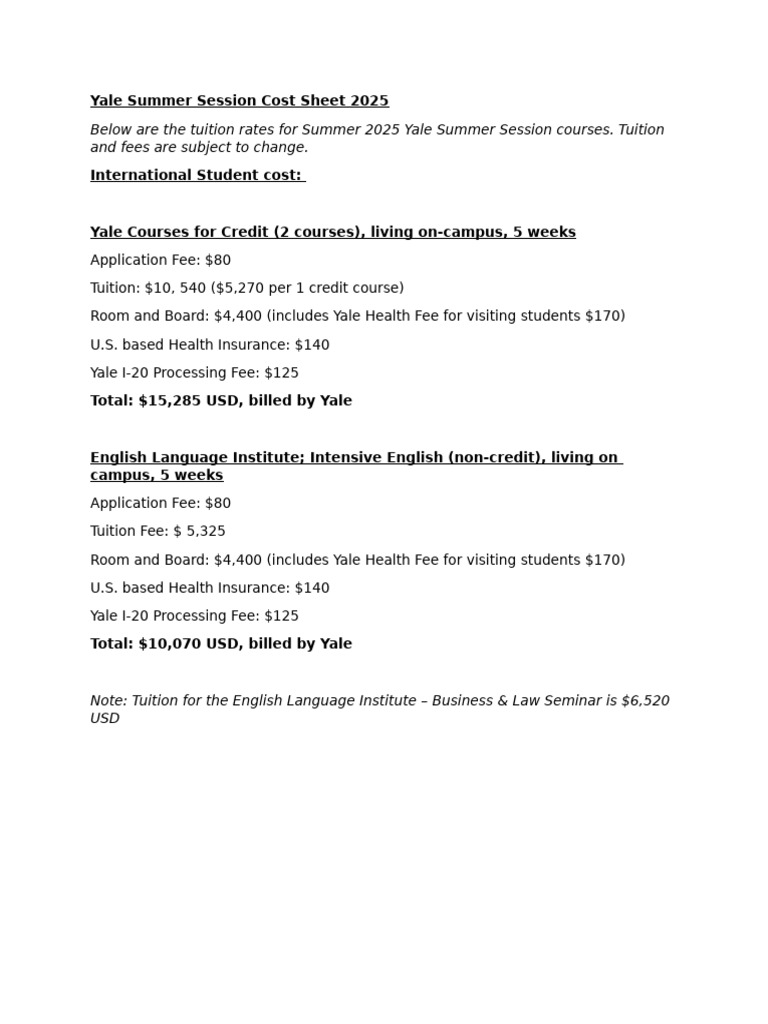 Yale Summer Session Cost Sheet 2025

Below are the tuition rates for Summer 2025 Yale Summer Session courses. Tuition and fees are subject to change.

International Student cost:

Yale Courses for Credit (2 courses), living on-campus, 5 weeks

Application Fee: $80

Tuition: $10, 540 ($5,270 per 1 credit course)

Room and Board: $4,400 (includes Yale Health Fee for visiting students $170)

U.S. based Health Insurance: $140

Yale I-20 Processing Fee: $125

Total: $15,285 USD, billed by Yale

English Language Institute; Intensive English (non-credit), living on campus, 5 weeks

Application Fee: $80

Tuition Fee: $ 5,325

Room and Board: $4,400 (includes Yale Health Fee for visiting students $170)

U.S. based Health Insurance: $140

Yale I-20 Processing Fee: $125

Total: $10,070 USD, billed by Yale

Note: Tuition for the English Language Institute – Business & Law Seminar is $6,520 USD